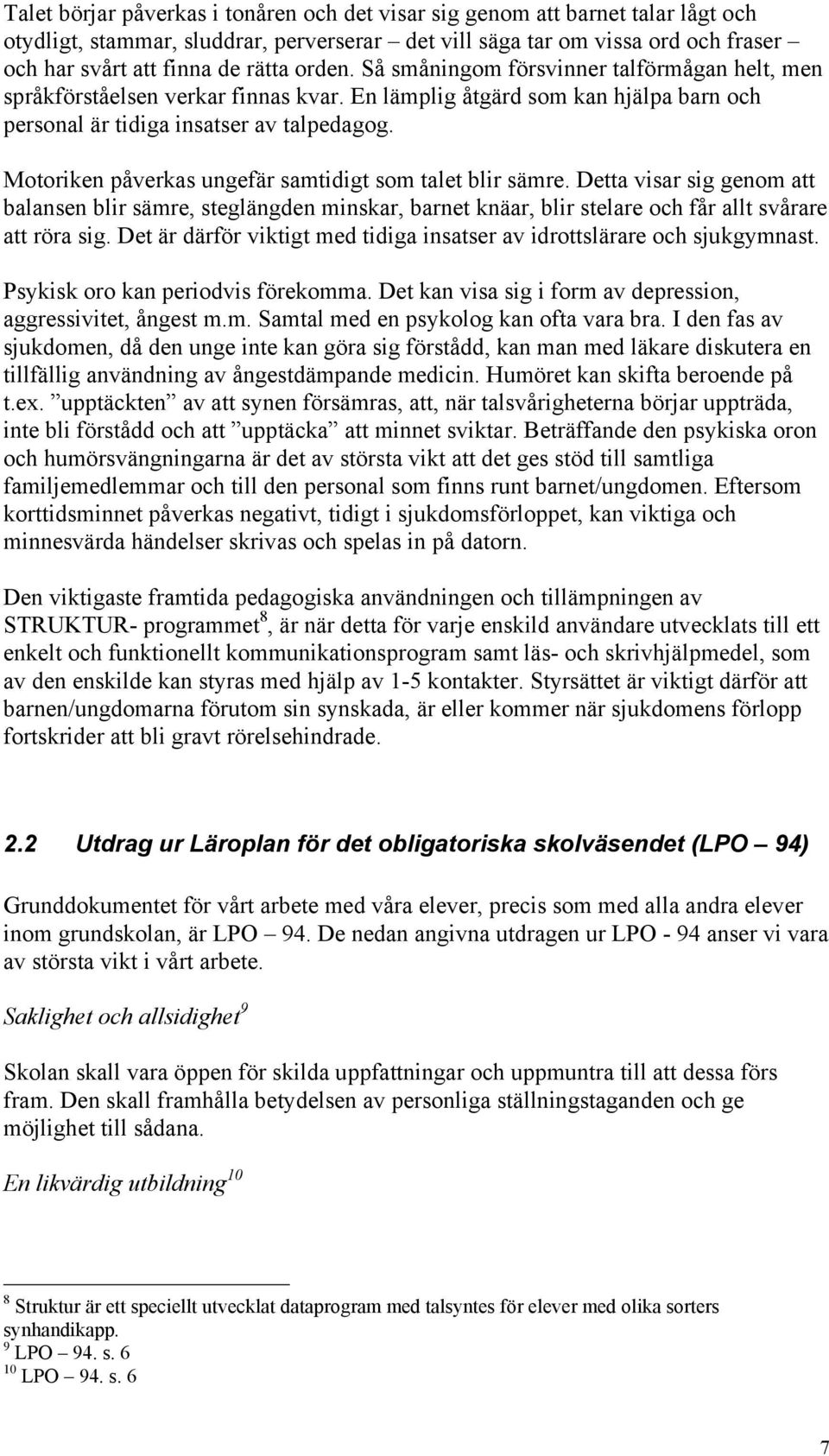 Talet börjar påverkas i tonåren och det visar sig genom att barnet talar lågt och otydligt, stammar, sluddrar, perverserar – det vill säga tar om vissa ord och fraser – och har svårt att finna de rätta orden. Så småningom försvinner talförmågan helt, men språkförståelsen verkar finnas kvar. En lämplig åtgärd som kan hjälpa barn och personal är tidiga insatser av talpedagog.

Motoriken påverkas ungefär samtidigt som talet blir sämre. Detta visar sig genom att balansen blir sämre, steglängden minskar, barnet knäar, blir stelare och får allt svårare att röra sig. Det är därför viktigt med tidiga insatser av idrottslärare och sjukgymnast.

Psykisk oro kan periodvis förekomma. Det kan visa sig i form av depression, aggressivitet, ångest m.m. Samtal med en psykolog kan ofta vara bra. I den fas av sjukdomen, då den unge inte kan göra sig förstådd, kan man med läkare diskutera en tillfällig användning av ångestdämpande medicin. Humöret kan skifta beroende på t.ex. ”upptäckten” av att synen försämras, att, när talsvårigheterna börjar uppträda, inte bli förstådd och att ”upptäcka” att minnet sviktar. Beträffande den psykiska oron och humörsvängningarna är det av största vikt att det ges stöd till samtliga familjemedlemmar och till den personal som finns runt barnet/ungdomen. Eftersom korttidsminnet påverkas negativt, tidigt i sjukdomsförloppet, kan viktiga och minnesvärda händelser skrivas och spelas in på datorn.

Den viktigaste framtida pedagogiska användningen och tillämpningen av STRUKTUR- programmet$^8$, är när detta för varje enskild användare utvecklats till ett enkelt och funktionellt kommunikationsprogram samt läs- och skrivhjälpmedel, som av den enskilde kan styras med hjälp av 1-5 kontakter. Styrsättet är viktigt därför att barnen/ungdomarna förutom sin synskada, är eller kommer när sjukdomens förlopp fortskrider att bli gravt rörelsehindrade.

2.2 Utdrag ur Läroplan för det obligatoriska skolväsendet (LPO – 94)

Grunddokumentet för vårt arbete med våra elever, precis som med alla andra elever inom grundskolan, är LPO – 94. De nedan angivna utdragen ur LPO - 94 anser vi vara av största vikt i vårt arbete.

Saklighet och allsidighet$^9$

Skolan skall vara öppen för skilda uppfattningar och uppmuntra till att dessa förs fram. Den skall framhålla betydelsen av personliga ställningstaganden och ge möjlighet till sådana.

En likvärdig utbildning$^{10}$

$^8$ Struktur är ett speciellt utvecklat dataprogram med talsyntes för elever med olika sorters synhandikapp.
$^9$ LPO – 94. s. 6
$^{10}$ LPO – 94. s. 6

7